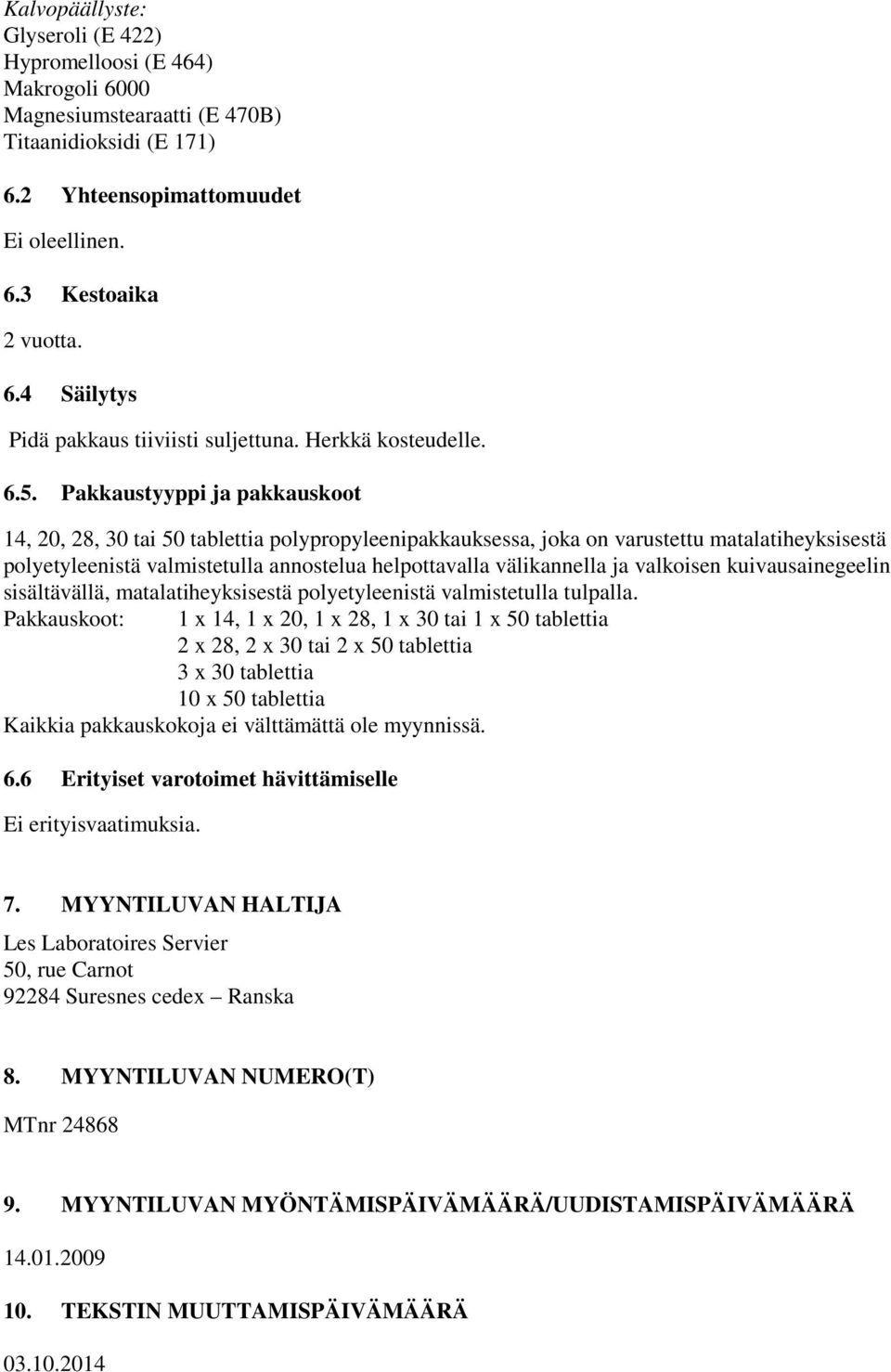 Kalvopäällyste:
Glyseroli (E 422)
Hypromelloosi (E 464)
Makrogoli 6000
Magnesiumstearaatti (E 470B)
Titaanidioksidi (E 171)

6.2 Yhteensopimattomuudet

Ei oleellinen.

6.3 Kestoaika

2 vuotta.

6.4 Säilytys

Pidä pakkaus tiiviisti suljettuna. Herkkä kosteudelle.

6.5. Pakkaustyyppi ja pakkauskoot

14, 20, 28, 30 tai 50 tablettia polypropyleenipakkauksessa, joka on varustettu matalatiheyksisestä polyetyleenistä valmistetulla annostelua helpottavalla välikannella ja valkoisen kuivausainegeelin sisältävällä, matalatiheyksisestä polyetyleenistä valmistetulla tulpalla.
Pakkauskoot: 1 x 14, 1 x 20, 1 x 28, 1 x 30 tai 1 x 50 tablettia
2 x 28, 2 x 30 tai 2 x 50 tablettia
3 x 30 tablettia
10 x 50 tablettia
Kaikkia pakkauskokoja ei välttämättä ole myynnissä.

6.6 Erityiset varotoimet hävittämiselle

Ei erityisvaatimuksia.

7. MYYNTILUVAN HALTIJA

Les Laboratoires Servier
50, rue Carnot
92284 Suresnes cedex – Ranska

8. MYYNTILUVAN NUMERO(T)

MTnr 24868

9. MYYNTILUVAN MYÖNTÄMISPÄIVÄMÄÄRÄ/UUDISTAMISPÄIVÄMÄÄRÄ

14.01.2009

10. TEKSTIN MUUTTAMISPÄIVÄMÄÄRÄ

03.10.2014